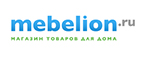 mebelion.ru
МАГАЗИН ТОВАРОВ ДЛЯ ДОМА